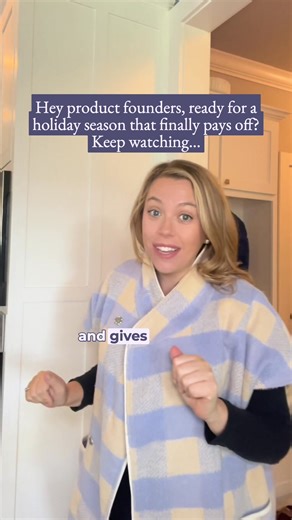 Hey product founders, ready for a holiday season that finally pays off? Keep watching...

and gives